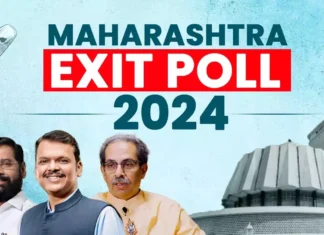 MAHARASHTRA
EXIT POLL
2024